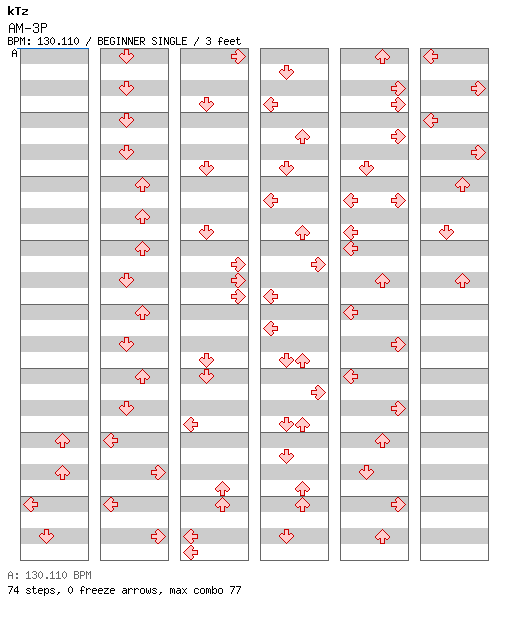 kTz
AM-3P
BPM: 130.110 / BEGINNER SINGLE / 3 feet
A

A: 130.110 BPM
74 steps, 0 freeze arrows, max combo 77